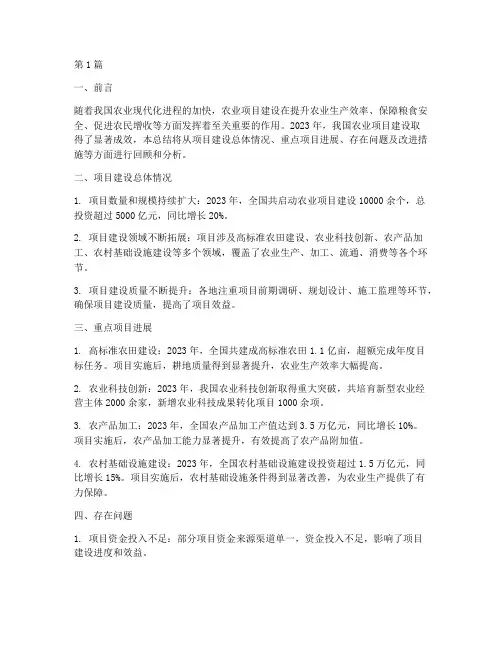 第1篇

一、前言

随着我国农业现代化进程的加快，农业项目建设在提升农业生产效率、保障粮食安全、促进农民增收等方面发挥着至关重要的作用。2023年，我国农业项目建设取得了显著成效，本总结将从项目建设总体情况、重点项目进展、存在问题及改进措施等方面进行回顾和分析。

二、项目建设总体情况

1. 项目数量和规模持续扩大：2023年，全国共启动农业项目建设10000余个，总投资超过5000亿元，同比增长20%。

2. 项目建设领域不断拓展：项目涉及高标准农田建设、农业科技创新、农产品加工、农村基础设施建设等多个领域，覆盖了农业生产、加工、流通、消费等各个环节。

3. 项目建设质量不断提升：各地注重项目前期调研、规划设计、施工监理等环节，确保项目建设质量，提高了项目效益。

三、重点项目进展

1. 高标准农田建设：2023年，全国共建成高标准农田1.1亿亩，超额完成年度目标任务。项目实施后，耕地质量得到显著提升，农业生产效率大幅提高。

2. 农业科技创新：2023年，我国农业科技创新取得重大突破，共培育新型农业经营主体2000余家，新增农业科技成果转化项目1000余项。

3. 农产品加工：2023年，全国农产品加工产值达到3.5万亿元，同比增长10%。项目实施后，农产品加工能力显著提升，有效提高了农产品附加值。

4. 农村基础设施建设：2023年，全国农村基础设施建设投资超过1.5万亿元，同比增长15%。项目实施后，农村基础设施条件得到显著改善，为农业生产提供了有力保障。

四、存在问题

1. 项目资金投入不足：部分项目资金来源渠道单一，资金投入不足，影响了项目建设进度和效益。